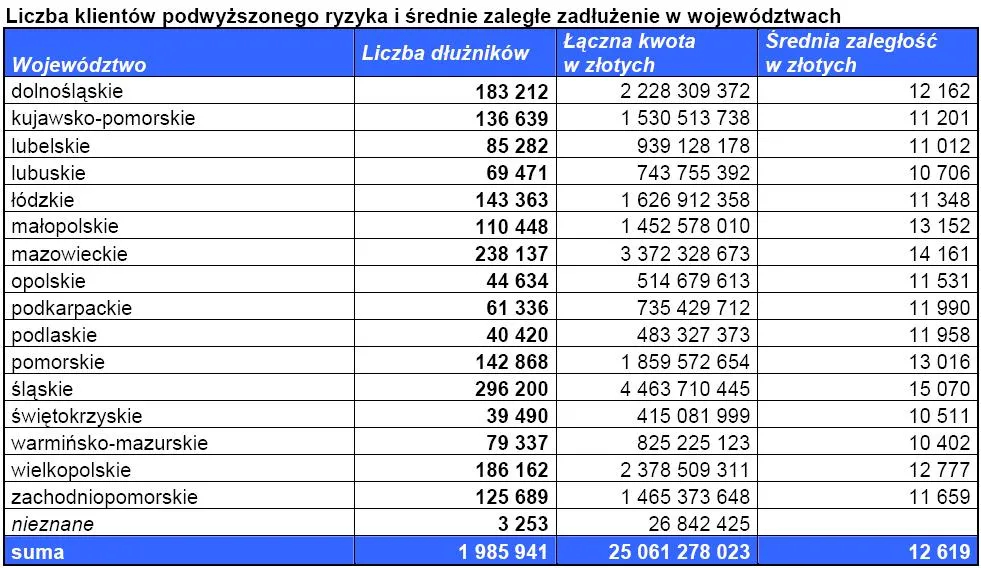 Liczba klientów podwyższonego ryzyka i średnie zaległe zadłużenie w województwach

| Województwo | Liczba dłużników | Łączna kwota w złotych | Średnia zaległość w złotych |
|---|---|---|---|
| dolnośląskie | 183 212 | 2 228 309 372 | 12 162 |
| kujawsko-pomorskie | 136 639 | 1 530 513 738 | 11 201 |
| lubelskie | 85 282 | 939 128 178 | 11 012 |
| lubuskie | 69 471 | 743 755 392 | 10 706 |
| łódzkie | 143 363 | 1 626 912 358 | 11 348 |
| małopolskie | 110 448 | 1 452 578 010 | 13 152 |
| mazowieckie | 238 137 | 3 372 328 673 | 14 161 |
| opolskie | 44 634 | 514 679 613 | 11 531 |
| podkarpackie | 61 336 | 735 429 712 | 11 990 |
| podlaskie | 40 420 | 483 327 373 | 11 958 |
| pomorskie | 142 868 | 1 859 572 654 | 13 016 |
| śląskie | 296 200 | 4 463 710 445 | 15 070 |
| świętokrzyskie | 39 490 | 415 081 999 | 10 511 |
| warmińsko-mazurskie | 79 337 | 825 225 123 | 10 402 |
| wielkopolskie | 186 162 | 2 378 509 311 | 12 777 |
| zachodniopomorskie | 125 689 | 1 465 373 648 | 11 659 |
| nieznane | 3 253 | 26 842 425 | |
| suma | 1 985 941 | 25 061 278 023 | 12 619 |